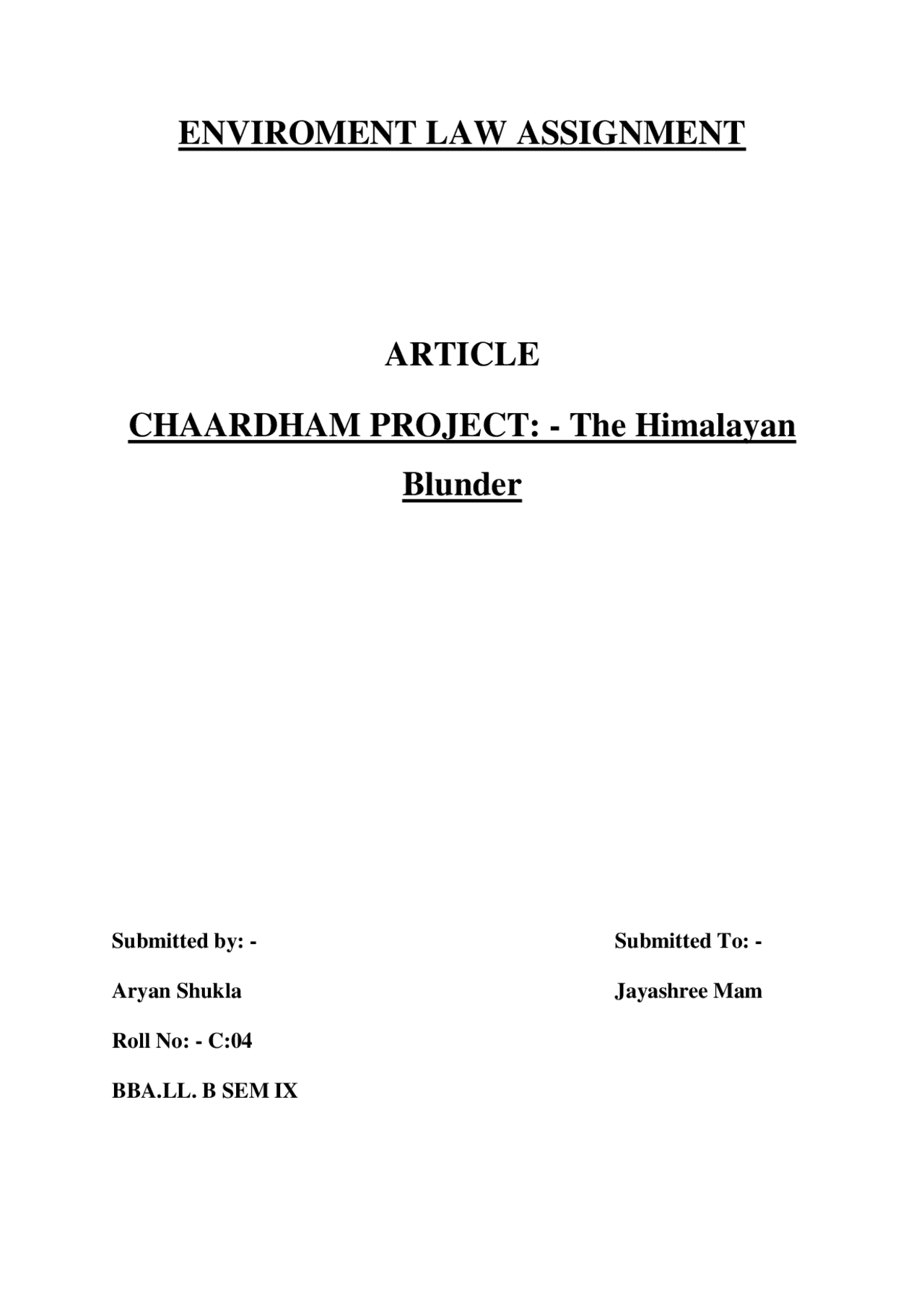 ENVIROMENT LAW ASSIGNMENT

ARTICLE

CHAARDHAM PROJECT: - The Himalayan Blunder

Submitted by: -

Aryan Shukla

Roll No: - C:04

BBA.LL. B SEM IX

Submitted To: -

Jayashree Mam